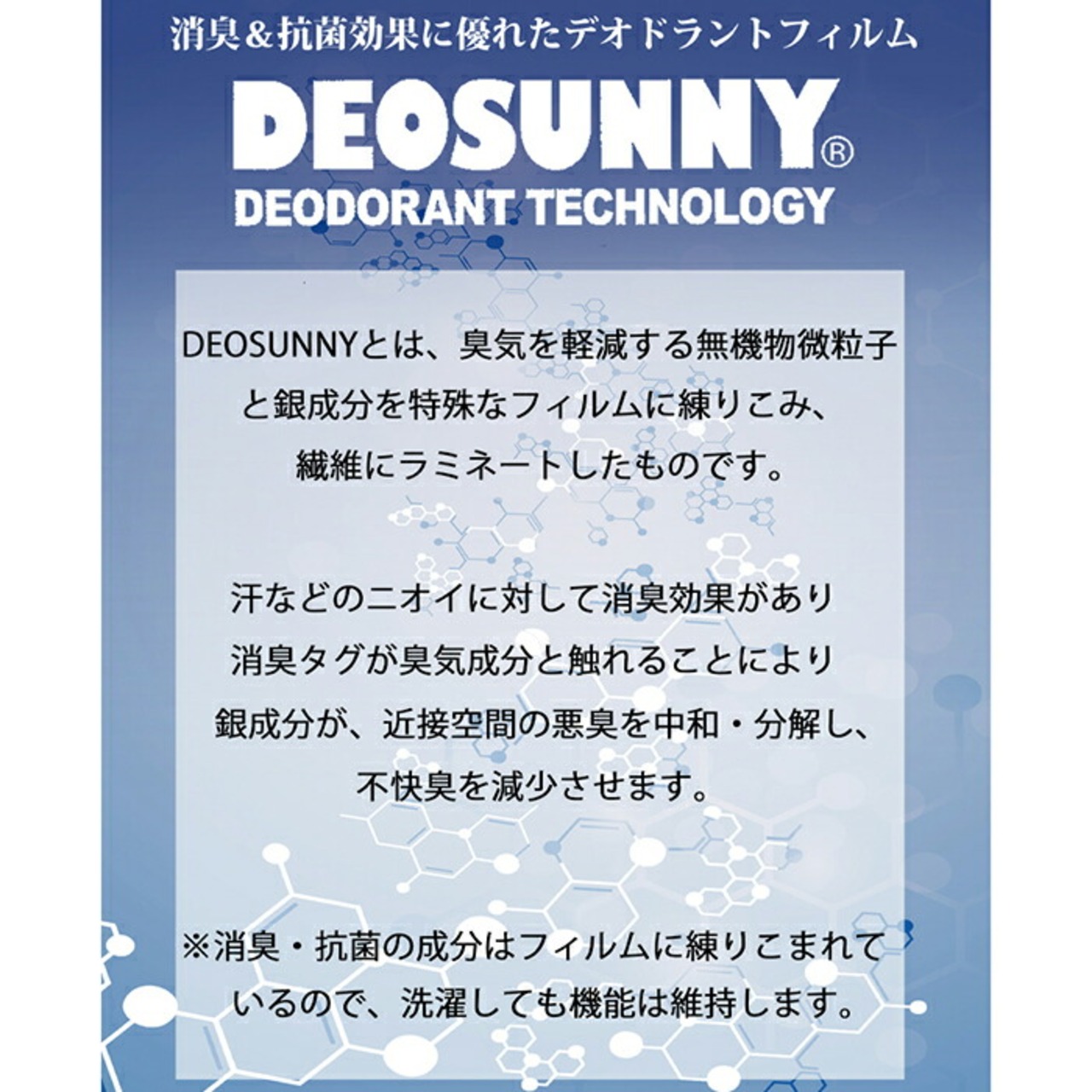 消臭&抗菌効果に優れたデオドラントフィルム

DEOSUNNY®

DEODORANT TECHNOLOGY

DEOSUNNYとは、臭気を軽減する無機物微粒子と銀成分を特殊なフィルムに練りこみ、繊維にラミネートしたものです。

汗などのニオイに対して消臭効果があり消臭タグが臭気成分と触れることにより銀成分が、近接空間の悪臭を中和・分解し、不快臭を減少させます。

※消臭・抗菌の成分はフィルムに練りこまれているので、洗濯しても機能は維持します。